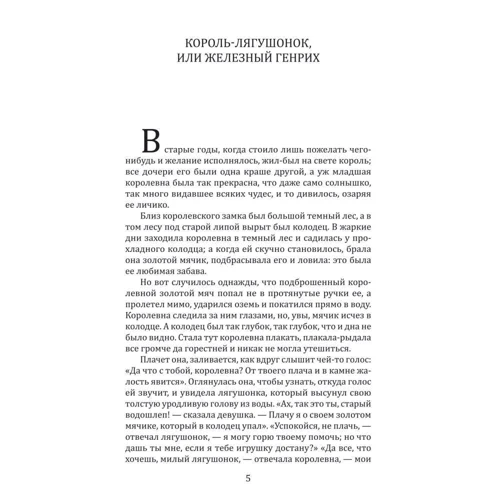 КОРОЛЬ-ЛЯГУШОНОК,
ИЛИ ЖЕЛЕЗНЫЙ ГЕНРИХ

В старые годы, когда стоило лишь пожелать чего-нибудь и желание исполнялось, жил-был на свете король; все дочери его были одна краше другой, а уж младшая королевна была так прекрасна, что даже само солнышко, так много видавшее всяких чудес, и то дивилось, озаряя ее личико.

Близ королевского замка был большой темный лес, а в том лесу под старой липой вырыт был колодец. В жаркие дни заходила королевна в темный лес и садилась у прохладного колодца; а когда ей скучно становилось, брала она золотой мячик, подбрасывала его и ловила: это была ее любимая забава.

Но вот случилось однажды, что подброшенный королевной золотой мяч попал не в протянутые ручки ее, а пролетел мимо, ударился оземь и покатился прямо в воду. Королевна следила за ним глазами, но, увы, мячик исчез в колодце. А колодец был так глубок, так глубок, что и дна не было видно. Стала тут королевна плакать, плакала-рыдала все громче да горестней и никак не могла утешиться.

Плачет она, заливается, как вдруг слышит чей-то голос: «Да что с тобой, королевна? От твоего плача и в камне жалость явится». Оглянулась она, чтобы узнать, откуда голос ей звучит, и увидела лягушонка, который высунул свою толстую уродливую голову из воды. «Ах, так это ты, старый водошлеп! — сказала девушка. — Плачу я о своем золотом мячике, который в колодец упал». «Успокойся, не плачь, — отвечал лягушонок, — я могу горю твоему помочь; но что дашь ты мне, если я тебе игрушку достану?» «Да все, что хочешь, милый лягушонок, — отвечала королевна, — мои

5